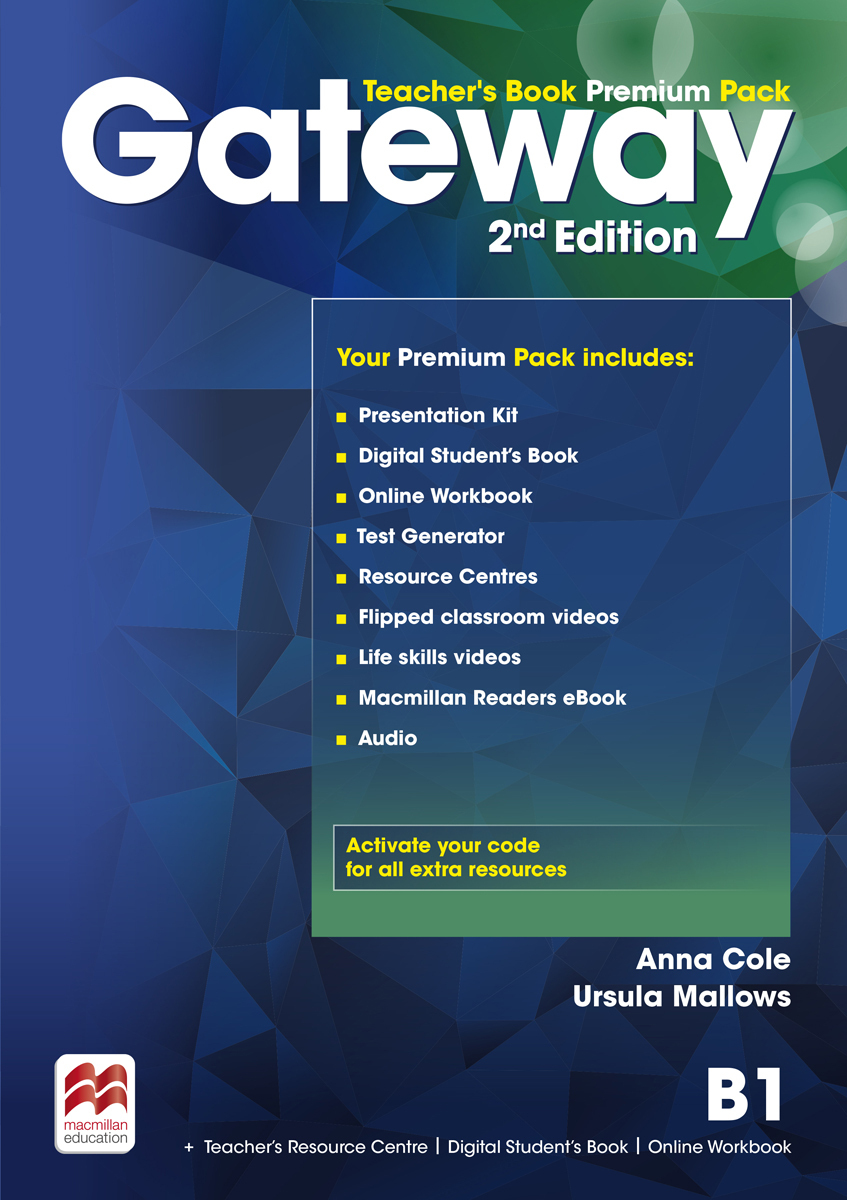 Teacher's Book Premium Pack

Gateway

2nd Edition

Your Premium Pack includes:

■ Presentation Kit
■ Digital Student's Book
■ Online Workbook
■ Test Generator
■ Resource Centres
■ Flipped classroom videos
■ Life skills videos
■ Macmillan Readers eBook
■ Audio

Activate your code for all extra resources

Anna Cole
Ursula Mallows

macmillan education

B1

+ Teacher's Resource Centre | Digital Student's Book | Online Workbook